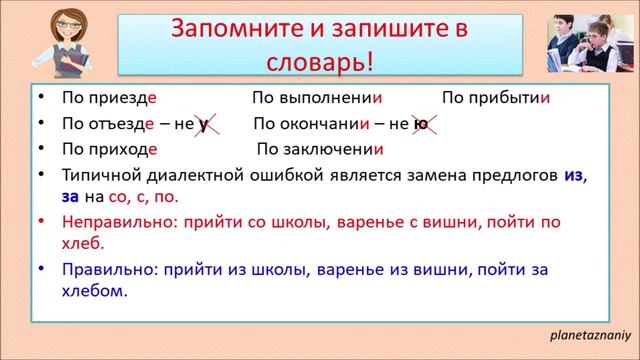 Запомните и запишите в словарь!

• По приезде По выполнении По прибытии
• По отъезде – не у По окончании – не ю
• По приходе По заключении
• Типичной диалектной ошибкой является замена предлогов из, за на со, с, по.
• Неправильно: прийти со школы, варенье с вишни, пойти по хлеб.
• Правильно: прийти из школы, варенье из вишни, пойти за хлебом.

planetaznaniy